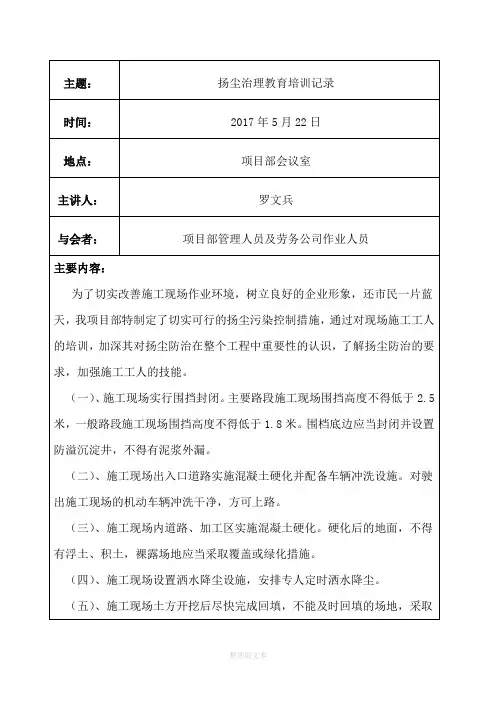 | 主题： | 扬尘治理教育培训记录 |
|---|---|
| 时间： | 2017 年 5 月 22 日 |
| 地点： | 项目部会议室 |
| 主讲人： | 罗文兵 |
| 与会者： | 项目部管理人员及劳务公司作业人员 |

主要内容：

为了切实改善施工现场作业环境，树立良好的企业形象，还市民一片蓝天，我项目部特制定了切实可行的扬尘污染控制措施，通过对现场施工工人的培训，加深其对扬尘防治在整个工程中重要性的认识，了解扬尘防治的要求，加强施工工人的技能。

（一）、施工现场实行围挡封闭。主要路段施工现场围挡高度不得低于 2.5 米，一般路段施工现场围挡高度不得低于 1.8 米。围档底边应当封闭并设置防溢沉淀井，不得有泥浆外漏。

（二）、施工现场出入口道路实施混凝土硬化并配备车辆冲洗设施。对驶出施工现场的机动车辆冲洗干净，方可上路。

（三）、施工现场内道路、加工区实施混凝土硬化。硬化后的地面，不得有浮土、积土，裸露场地应当采取覆盖或绿化措施。

（四）、施工现场设置洒水降尘设施，安排专人定时洒水降尘。

（五）、施工现场土方开挖后尽快完成回填，不能及时回填的场地，采取

整理版文本